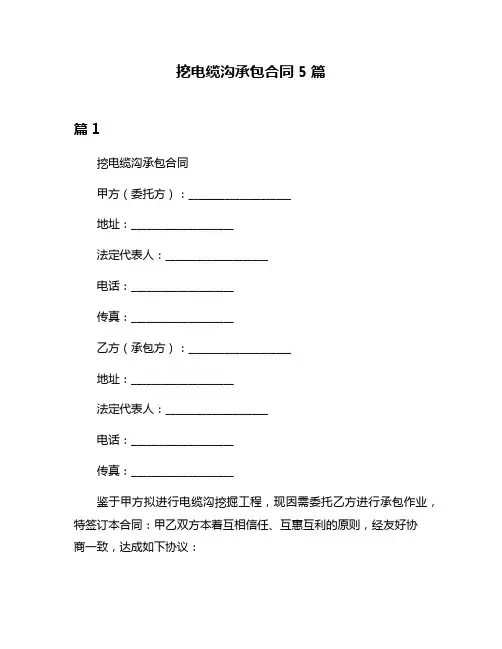 挖电缆沟承包合同 5 篇

篇 1

挖电缆沟承包合同

甲方（委托方）：____________________

地址：____________________

法定代表人：____________________

电话：____________________

传真：____________________

乙方（承包方）：____________________

地址：____________________

法定代表人：____________________

电话：____________________

传真：____________________

鉴于甲方拟进行电缆沟挖掘工程，现因需委托乙方进行承包作业，特签订本合同：甲乙双方本着互相信任、互惠互利的原则，经友好协商一致，达成如下协议：